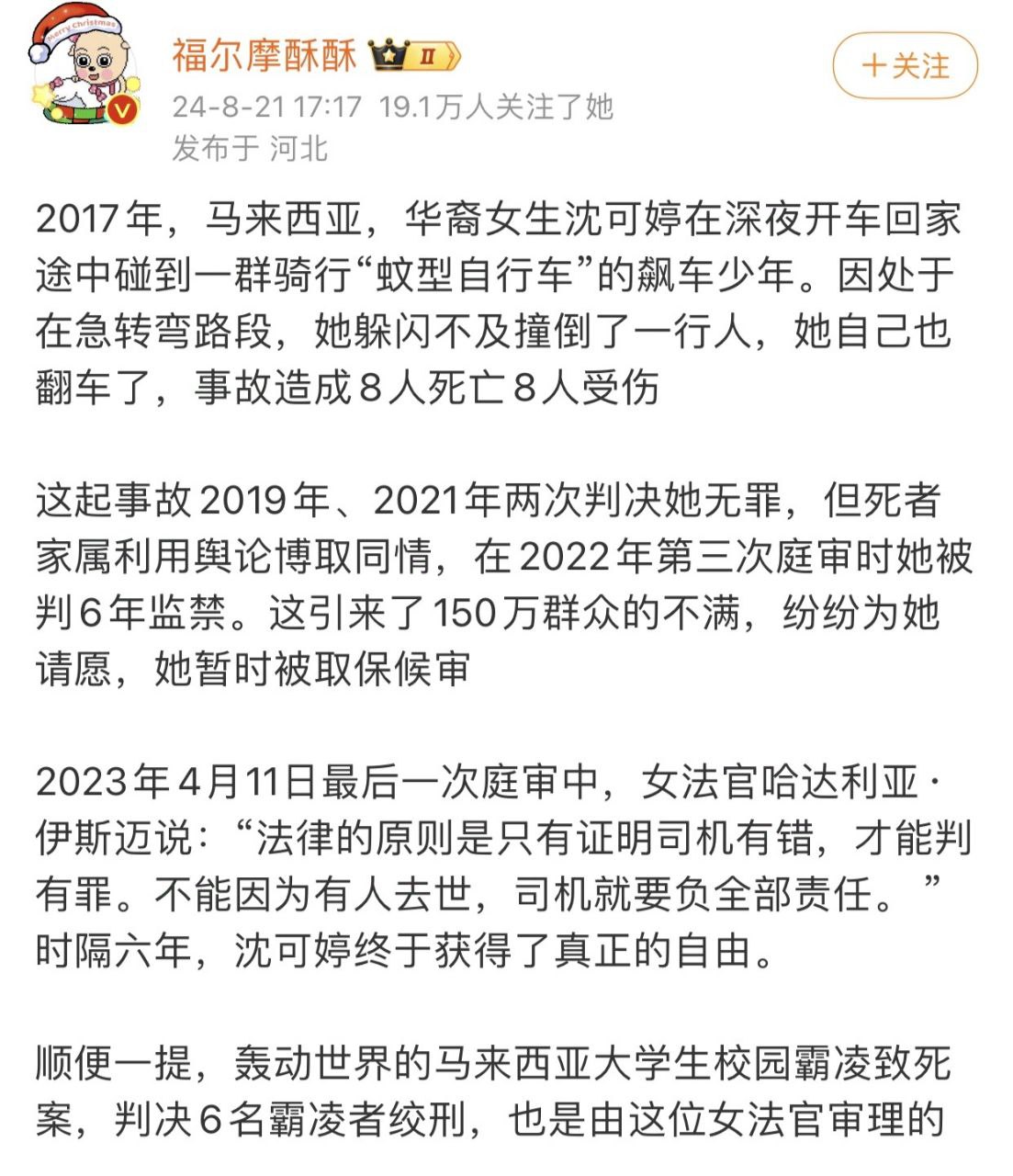 Merry Christmas

福尔摩酥酥 II

＋关注

24-8-21 17:17 19.1万人关注了她
发布于 河北

2017年，马来西亚，华裔女生沈可婷在深夜开车回家途中碰到一群骑行“蚊型自行车”的飙车少年。因处于在急转弯路段，她躲闪不及撞倒了一行人，她自己也翻车了，事故造成8人死亡8人受伤

这起事故2019年、2021年两次判决她无罪，但死者家属利用舆论博取同情，在2022年第三次庭审时她被判6年监禁。这引来了150万群众的不满，纷纷为她请愿，她暂时被取保候审

2023年4月11日最后一次庭审中，女法官哈达利亚·伊斯迈说：“法律的原则是只有证明司机有错，才能判有罪。不能因为有人去世，司机就要负全部责任。”时隔六年，沈可婷终于获得了真正的自由。

顺便一提，轰动世界的马来西亚大学生校园霸凌致死案，判决6名霸凌者绞刑，也是由这位女法官审理的